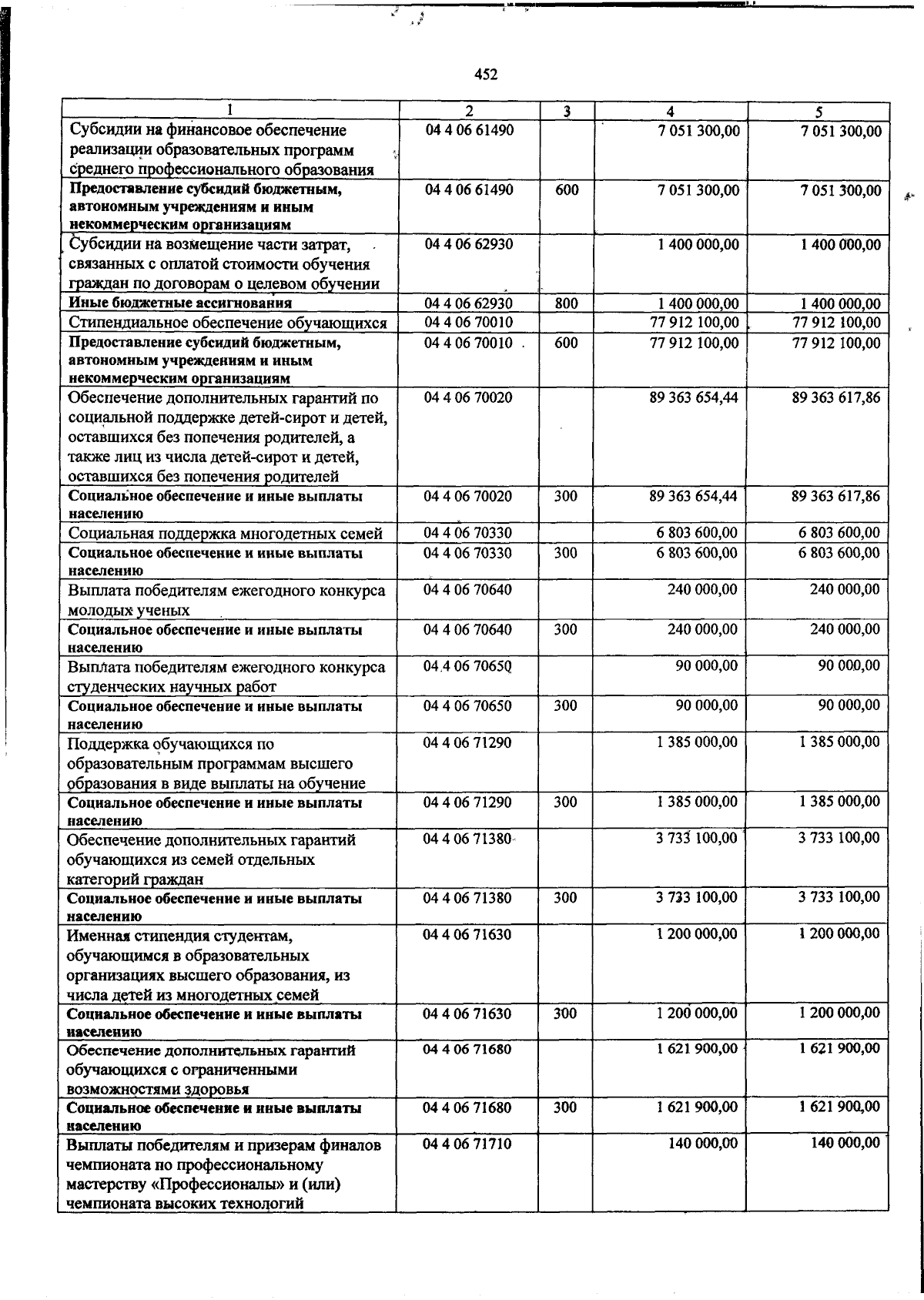 452

| 1 | 2 | 3 | 4 | 5 |
|---|---|---|---|---|
| Субсидии на финансовое обеспечение реализации образовательных программ среднего профессионального образования | 04 4 06 61490 | | 7 051 300,00 | 7 051 300,00 |
| Предоставление субсидий бюджетным, автономным учреждениям и иным некоммерческим организациям | 04 4 06 61490 | 600 | 7 051 300,00 | 7 051 300,00 |
| Субсидии на возмещение части затрат, связанных с оплатой стоимости обучения граждан по договорам о целевом обучении | 04 4 06 62930 | | 1 400 000,00 | 1 400 000,00 |
| Иные бюджетные ассигнования | 04 4 06 62930 | 800 | 1 400 000,00 | 1 400 000,00 |
| Стипендиальное обеспечение обучающихся | 04 4 06 70010 | | 77 912 100,00 | 77 912 100,00 |
| Предоставление субсидий бюджетным, автономным учреждениям и иным некоммерческим организациям | 04 4 06 70010 | 600 | 77 912 100,00 | 77 912 100,00 |
| Обеспечение дополнительных гарантий по социальной поддержке детей-сирот и детей, оставшихся без попечения родителей, а также лиц из числа детей-сирот и детей, оставшихся без попечения родителей | 04 4 06 70020 | | 89 363 654,44 | 89 363 617,86 |
| Социальное обеспечение и иные выплаты населению | 04 4 06 70020 | 300 | 89 363 654,44 | 89 363 617,86 |
| Социальная поддержка многодетных семей | 04 4 06 70330 | | 6 803 600,00 | 6 803 600,00 |
| Социальное обеспечение и иные выплаты населению | 04 4 06 70330 | 300 | 6 803 600,00 | 6 803 600,00 |
| Выплата победителям ежегодного конкурса молодых ученых | 04 4 06 70640 | | 240 000,00 | 240 000,00 |
| Социальное обеспечение и иные выплаты населению | 04 4 06 70640 | 300 | 240 000,00 | 240 000,00 |
| Выплата победителям ежегодного конкурса студенческих научных работ | 04 4 06 70650 | | 90 000,00 | 90 000,00 |
| Социальное обеспечение и иные выплаты населению | 04 4 06 70650 | 300 | 90 000,00 | 90 000,00 |
| Поддержка обучающихся по образовательным программам высшего образования в виде выплаты на обучение | 04 4 06 71290 | | 1 385 000,00 | 1 385 000,00 |
| Социальное обеспечение и иные выплаты населению | 04 4 06 71290 | 300 | 1 385 000,00 | 1 385 000,00 |
| Обеспечение дополнительных гарантий обучающихся из семей отдельных категорий граждан | 04 4 06 71380 | | 3 733 100,00 | 3 733 100,00 |
| Социальное обеспечение и иные выплаты населению | 04 4 06 71380 | 300 | 3 733 100,00 | 3 733 100,00 |
| Именная стипендия студентам, обучающимся в образовательных организациях высшего образования, из числа детей из многодетных семей | 04 4 06 71630 | | 1 200 000,00 | 1 200 000,00 |
| Социальное обеспечение и иные выплаты населению | 04 4 06 71630 | 300 | 1 200 000,00 | 1 200 000,00 |
| Обеспечение дополнительных гарантий обучающихся с ограниченными возможностями здоровья | 04 4 06 71680 | | 1 621 900,00 | 1 621 900,00 |
| Социальное обеспечение и иные выплаты населению | 04 4 06 71680 | 300 | 1 621 900,00 | 1 621 900,00 |
| Выплаты победителям и призерам финалов чемпионата по профессиональному мастерству «Профессионалы» и (или) чемпионата высоких технологий | 04 4 06 71710 | | 140 000,00 | 140 000,00 |